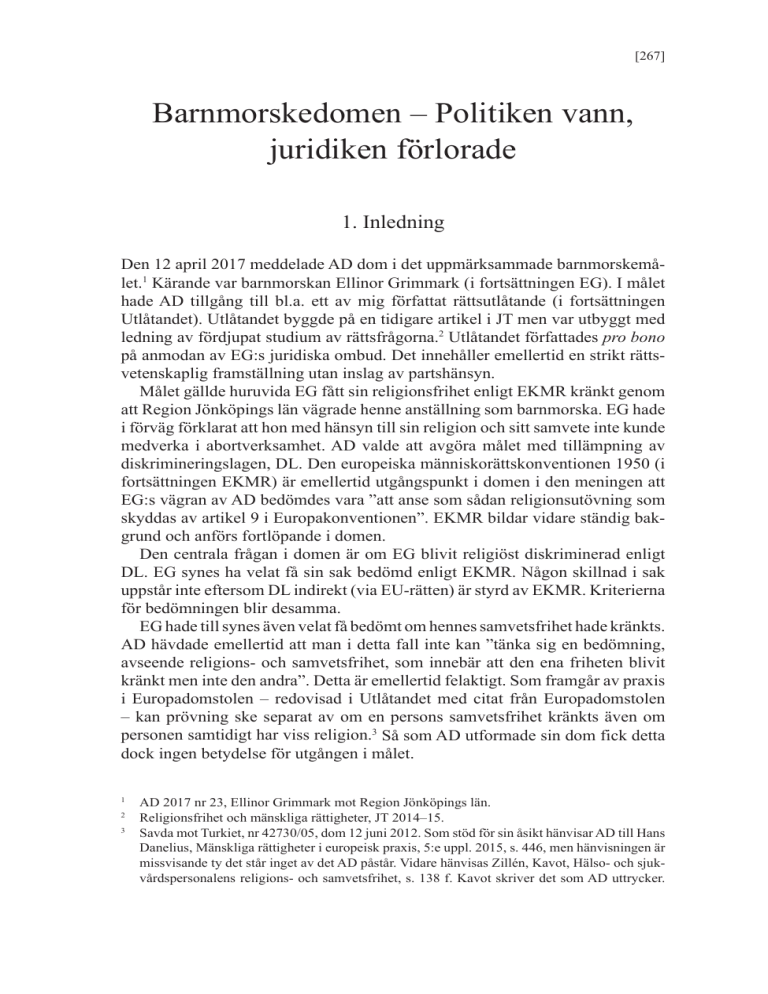 [267]

Barnmorskedomen – Politiken vann, juridiken förlorade

1. Inledning

Den 12 april 2017 meddelade AD dom i det uppmärksammade barnmorskemålet.$^1$ Kärande var barnmorskan Ellinor Grimmark (i fortsättningen EG). I målet hade AD tillgång till bl.a. ett av mig författat rättsutlåtande (i fortsättningen Utlåtandet). Utlåtandet byggde på en tidigare artikel i JT men var utbyggt med ledning av fördjupat studium av rättsfrågorna.$^2$ Utlåtandet författades pro bono på anmodan av EG:s juridiska ombud. Det innehåller emellertid en strikt rättsvetenskaplig framställning utan inslag av partshänsyn.

Målet gällde huruvida EG fått sin religionsfrihet enligt EKMR kränkt genom att Region Jönköpings län vägrade henne anställning som barnmorska. EG hade i förväg förklarat att hon med hänsyn till sin religion och sitt samvete inte kunde medverka i abortverksamhet. AD valde att avgöra målet med tillämpning av diskrimineringslagen, DL. Den europeiska människorättskonventionen 1950 (i fortsättningen EKMR) är emellertid utgångspunkt i domen i den meningen att EG:s vägran av AD bedömdes vara ”att anse som sådan religionsutövning som skyddas av artikel 9 i Europakonventionen”. EKMR bildar vidare ständig bakgrund och anförs fortlöpande i domen.

Den centrala frågan i domen är om EG blivit religiöst diskriminerad enligt DL. EG synes ha velat få sin sak bedömd enligt EKMR. Någon skillnad i sak uppstår inte eftersom DL indirekt (via EU-rätten) är styrd av EKMR. Kriterierna för bedömningen blir desamma.

EG hade till synes även velat få bedömt om hennes samvetsfrihet hade kränkts. AD hävdade emellertid att man i detta fall inte kan ”tänka sig en bedömning, avseende religions- och samvetsfrihet, som innebär att den ena friheten blivit kränkt men inte den andra”. Detta är emellertid felaktigt. Som framgår av praxis i Europadomstolen – redovisad i Utlåtandet med citat från Europadomstolen – kan prövning ske separat av om en persons samvetsfrihet kränkts även om personen samtidigt har viss religion.$^3$ Så som AD utformade sin dom fick detta dock ingen betydelse för utgången i målet.

$^1$ AD 2017 nr 23, Ellinor Grimmark mot Region Jönköpings län.
$^2$ Religionsfrihet och mänskliga rättigheter, JT 2014–15.
$^3$ Savda mot Turkiet, nr 42730/05, dom 12 juni 2012. Som stöd för sin åsikt hänvisar AD till Hans Danelius, Mänskliga rättigheter i europeisk praxis, 5:e uppl. 2015, s. 446, men hänvisningen är missvisande ty det står inget av det AD påstår. Vidare hänvisas Zillén, Kavot, Hälso- och sjukvårdspersonalens religions- och samvetsfrihet, s. 138 f. Kavot skriver det som AD uttrycker.